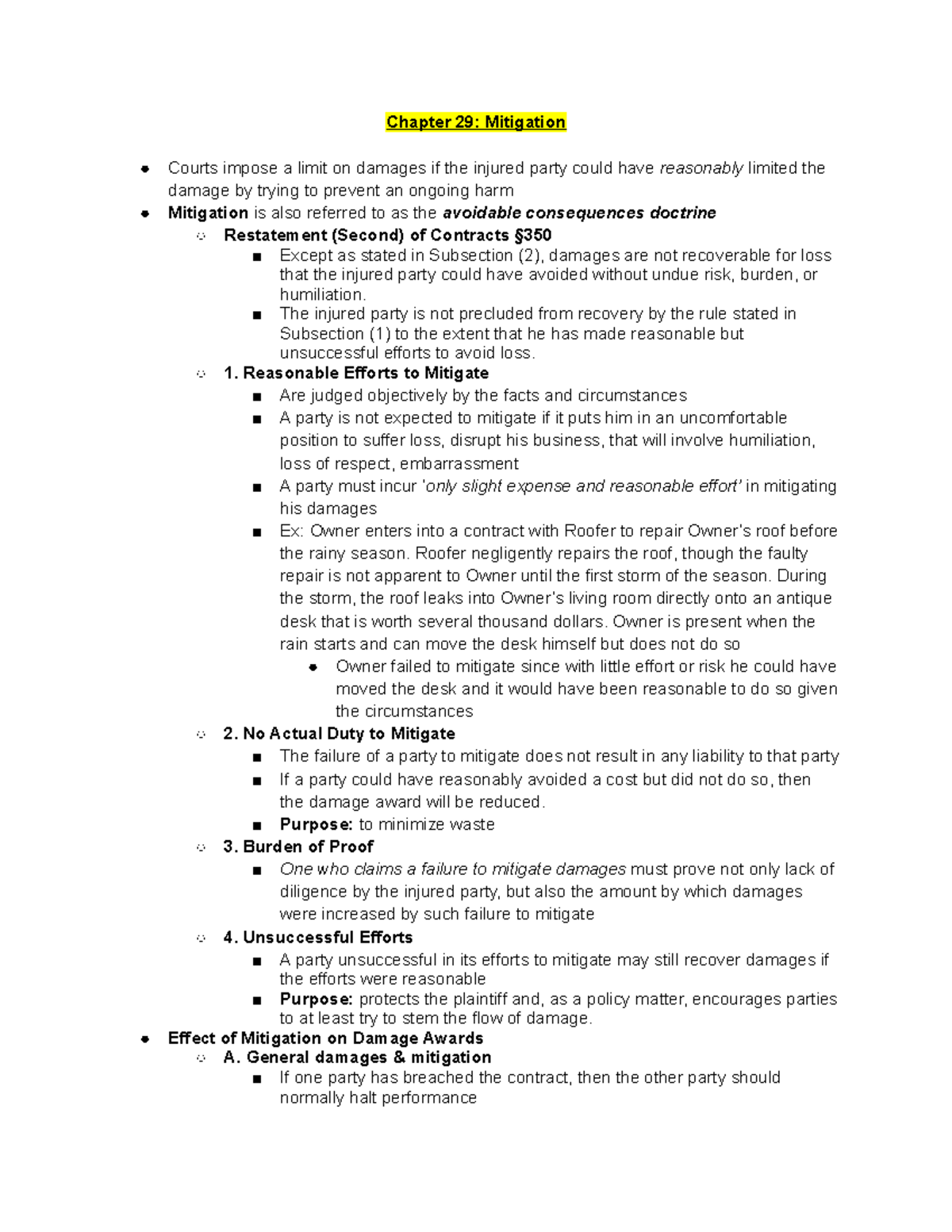 Chapter 29: Mitigation

- Courts impose a limit on damages if the injured party could have reasonably limited the damage by trying to prevent an ongoing harm
- Mitigation is also referred to as the avoidable consequences doctrine
  - Restatement (Second) of Contracts §350
    - Except as stated in Subsection (2), damages are not recoverable for loss that the injured party could have avoided without undue risk, burden, or humiliation.
    - The injured party is not precluded from recovery by the rule stated in Subsection (1) to the extent that he has made reasonable but unsuccessful efforts to avoid loss.
  - 1. Reasonable Efforts to Mitigate
    - Are judged objectively by the facts and circumstances
    - A party is not expected to mitigate if it puts him in an uncomfortable position to suffer loss, disrupt his business, that will involve humiliation, loss of respect, embarrassment
    - A party must incur 'only slight expense and reasonable effort' in mitigating his damages
    - Ex: Owner enters into a contract with Roofer to repair Owner's roof before the rainy season. Roofer negligently repairs the roof, though the faulty repair is not apparent to Owner until the first storm of the season. During the storm, the roof leaks into Owner's living room directly onto an antique desk that is worth several thousand dollars. Owner is present when the rain starts and can move the desk himself but does not do so
      - Owner failed to mitigate since with little effort or risk he could have moved the desk and it would have been reasonable to do so given the circumstances
  - 2. No Actual Duty to Mitigate
    - The failure of a party to mitigate does not result in any liability to that party
    - If a party could have reasonably avoided a cost but did not do so, then the damage award will be reduced.
    - Purpose: to minimize waste
  - 3. Burden of Proof
    - One who claims a failure to mitigate damages must prove not only lack of diligence by the injured party, but also the amount by which damages were increased by such failure to mitigate
  - 4. Unsuccessful Efforts
    - A party unsuccessful in its efforts to mitigate may still recover damages if the efforts were reasonable
    - Purpose: protects the plaintiff and, as a policy matter, encourages parties to at least try to stem the flow of damage.
- Effect of Mitigation on Damage Awards
  - A. General damages & mitigation
    - If one party has breached the contract, then the other party should normally halt performance